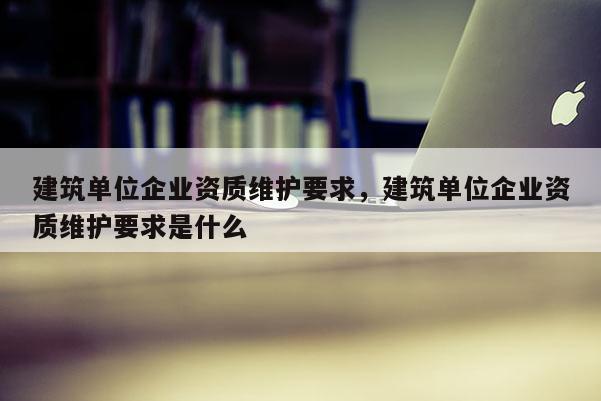 建筑单位企业资质维护要求，建筑单位企业资质维护要求是什么